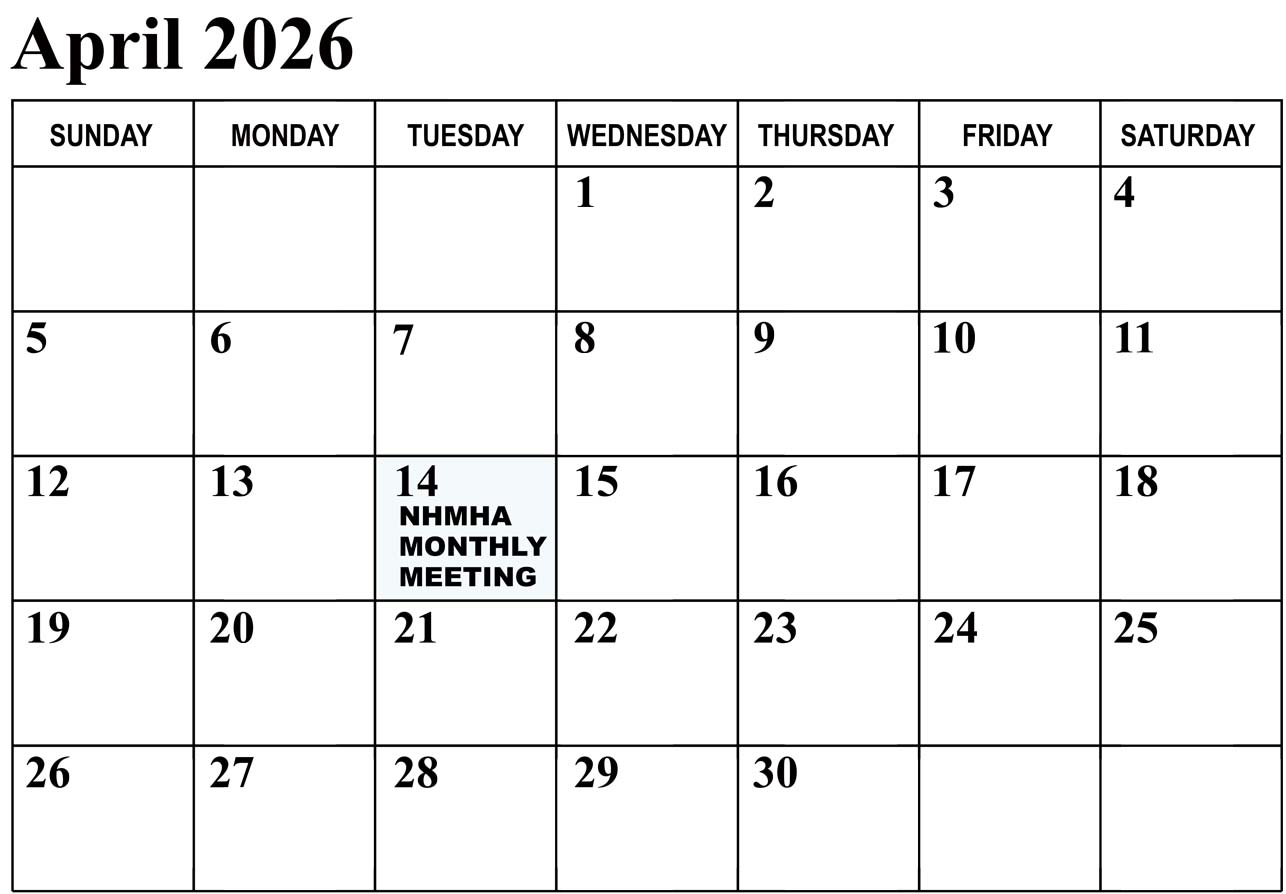 April 2026

| SUNDAY | MONDAY | TUESDAY | WEDNESDAY | THURSDAY | FRIDAY | SATURDAY |
|---|---|---|---|---|---|---|
| | | | 1 | 2 | 3 | 4 |
| 5 | 6 | 7 | 8 | 9 | 10 | 11 |
| 12 | 13 | 14 NHMHA MONTHLY MEETING | 15 | 16 | 17 | 18 |
| 19 | 20 | 21 | 22 | 23 | 24 | 25 |
| 26 | 27 | 28 | 29 | 30 | | |